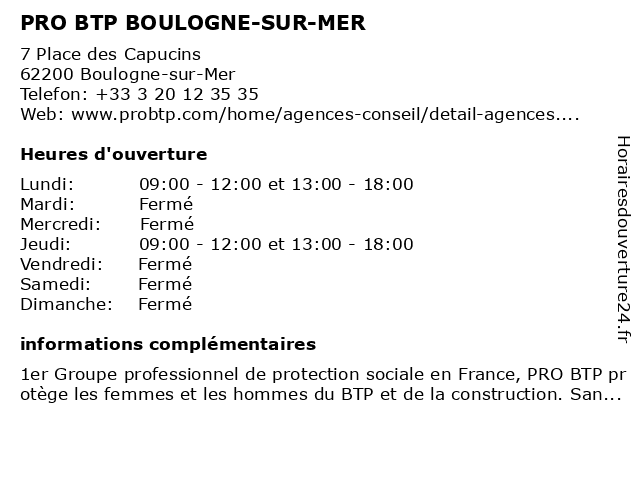 PRO BTP BOULOGNE-SUR-MER

7 Place des Capucins
62200 Boulogne-sur-Mer
Telefon: +33 3 20 12 35 35
Web: www.probtp.com/home/agences-conseil/detail-agences....

Heures d'ouverture

| | |
|---|---|
| Lundi: | 09:00 - 12:00 et 13:00 - 18:00 |
| Mardi: | Fermé |
| Mercredi: | Fermé |
| Jeudi: | 09:00 - 12:00 et 13:00 - 18:00 |
| Vendredi: | Fermé |
| Samedi: | Fermé |
| Dimanche: | Fermé |

informations complémentaires

1er Groupe professionnel de protection sociale en France, PRO BTP protège les femmes et les hommes du BTP et de la construction. San...

Horairesdouverture24.fr